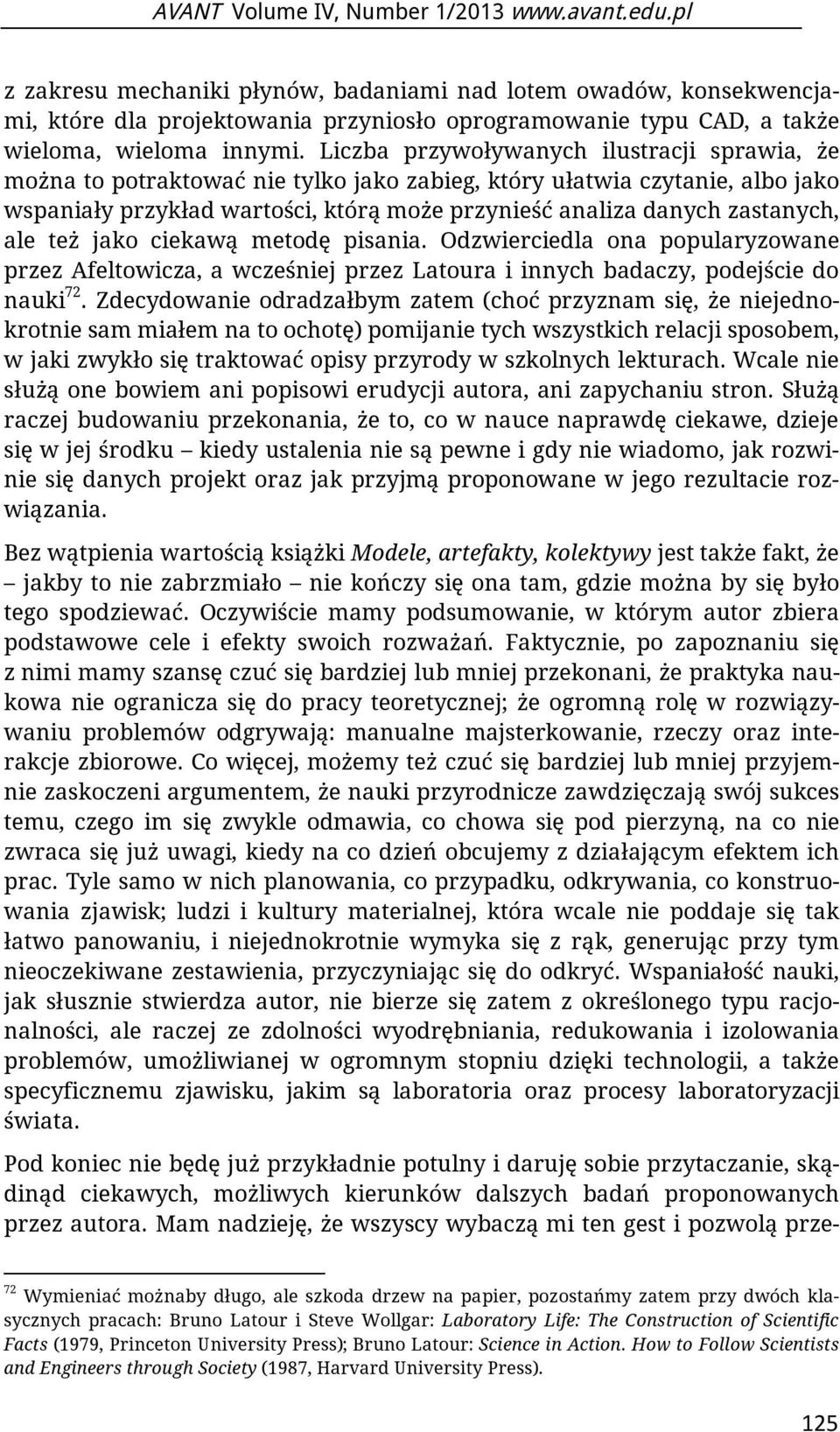 AVANT Volume IV, Number 1/2013 www.avant.edu.pl

z zakresu mechaniki płynów, badaniami nad lotem owadów, konsekwencjami, które dla projektowania przyniosło oprogramowanie typu CAD, a także wieloma, wieloma innymi. Liczba przywoływanych ilustracji sprawia, że można to potraktować nie tylko jako zabieg, który ułatwia czytanie, albo jako wspaniały przykład wartości, którą może przynieść analiza danych zastanych, ale też jako ciekawą metodę pisania. Odzwierciedla ona popularyzowane przez Afeltowicza, a wcześniej przez Latoura i innych badaczy, podejście do nauki$^{72}$. Zdecydowanie odradzałbym zatem (choć przyznam się, że niejednokrotnie sam miałem na to ochotę) pomijanie tych wszystkich relacji sposobem, w jaki zwykło się traktować opisy przyrody w szkolnych lekturach. Wcale nie służą one bowiem ani popisowi erudycji autora, ani zapychaniu stron. Służą raczej budowaniu przekonania, że to, co w nauce naprawdę ciekawe, dzieje się w jej środku – kiedy ustalenia nie są pewne i gdy nie wiadomo, jak rozwinie się danych projekt oraz jak przyjmą proponowane w jego rezultacie rozwiązania.

Bez wątpienia wartością książki Modele, artefakty, kolektywy jest także fakt, że – jakby to nie zabrzmiało – nie kończy się ona tam, gdzie można by się było tego spodziewać. Oczywiście mamy podsumowanie, w którym autor zbiera podstawowe cele i efekty swoich rozważań. Faktycznie, po zapoznaniu się z nimi mamy szansę czuć się bardziej lub mniej przekonani, że praktyka naukowa nie ogranicza się do pracy teoretycznej; że ogromną rolę w rozwiązywaniu problemów odgrywają: manualne majsterkowanie, rzeczy oraz interakcje zbiorowe. Co więcej, możemy też czuć się bardziej lub mniej przyjemnie zaskoczeni argumentem, że nauki przyrodnicze zawdzięczają swój sukces temu, czego im się zwykle odmawia, co chowa się pod pierzyną, na co nie zwraca się już uwagi, kiedy na co dzień obcujemy z działającym efektem ich prac. Tyle samo w nich planowania, co przypadku, odkrywania, co konstruowania zjawisk; ludzi i kultury materialnej, która wcale nie poddaje się tak łatwo panowaniu, i niejednokrotnie wymyka się z rąk, generując przy tym nieoczekiwane zestawienia, przyczyniając się do odkryć. Wspaniałość nauki, jak słusznie stwierdza autor, nie bierze się zatem z określonego typu racjonalności, ale raczej ze zdolności wyodrębniania, redukowania i izolowania problemów, umożliwianej w ogromnym stopniu dzięki technologii, a także specyficznemu zjawisku, jakim są laboratoria oraz procesy laboratoryzacji świata.

Pod koniec nie będę już przykładnie potulny i daruję sobie przytaczanie, skądinąd ciekawych, możliwych kierunków dalszych badań proponowanych przez autora. Mam nadzieję, że wszyscy wybaczą mi ten gest i pozwolą prze-

$^{72}$ Wymieniać możnaby długo, ale szkoda drzew na papier, pozostańmy zatem przy dwóch klasycznych pracach: Bruno Latour i Steve Wollgar: Laboratory Life: The Construction of Scientific Facts (1979, Princeton University Press); Bruno Latour: Science in Action. How to Follow Scientists and Engineers through Society (1987, Harvard University Press).

125